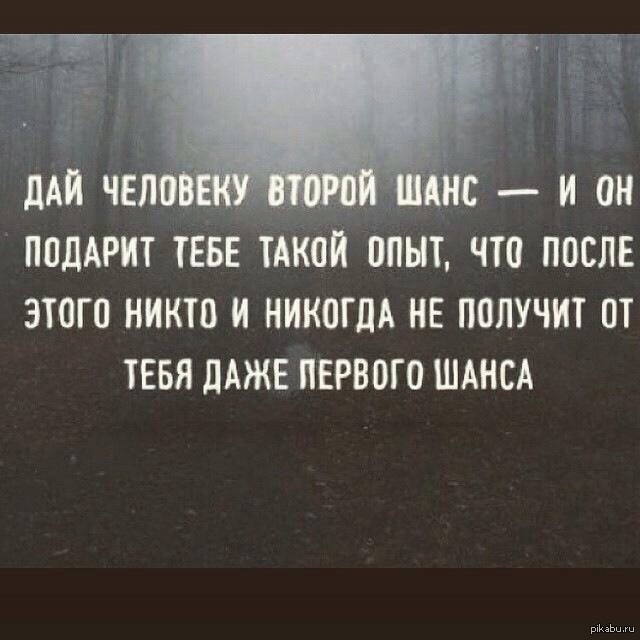 ДАЙ ЧЕЛОВЕКУ ВТОРОЙ ШАНС — И ОН ПОДАРИТ ТЕБЕ ТАКОЙ ОПЫТ, ЧТО ПОСЛЕ ЭТОГО НИКТО И НИКОГДА НЕ ПОЛУЧИТ ОТ ТЕБЯ ДАЖЕ ПЕРВОГО ШАНСА

pikabu.ru